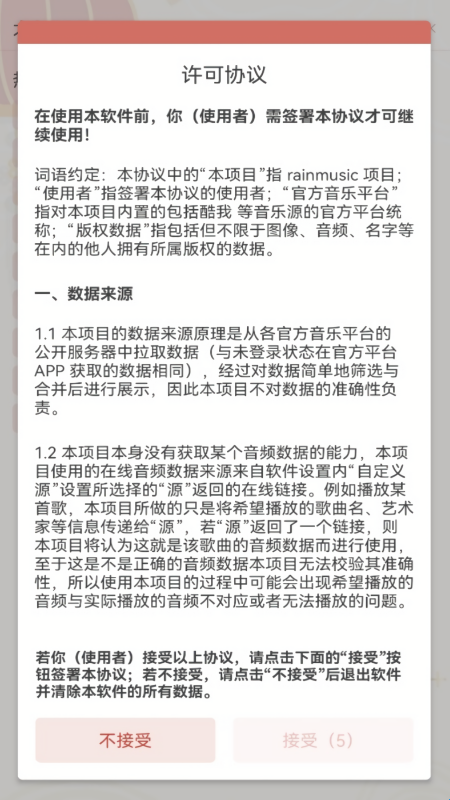 许可协议

在使用本软件前，你（使用者）需签署本协议才可继续使用！

词语约定：本协议中的“本项目”指 rainmusic 项目；“使用者”指签署本协议的使用者；“官方音乐平台”指对本项目内置的包括酷我 等音乐源的官方平台统称；“版权数据”指包括但不限于图像、音频、名字等在内的他人拥有所属版权的数据。

一、数据来源

1.1 本项目的数据来源原理是从各官方音乐平台的公开服务器中拉取数据（与未登录状态在官方平台 APP 获取的数据相同），经过对数据简单地筛选与合并后进行展示，因此本项目不对数据的准确性负责。

1.2 本项目本身没有获取某个音频数据的能力，本项目使用的在线音频数据来源来自软件设置内“自定义源”设置所选择的“源”返回的在线链接。例如播放某首歌，本项目所做的只是将希望播放的歌曲名、艺术家等信息传递给“源”，若“源”返回了一个链接，则本项目将认为这就是该歌曲的音频数据而进行使用，至于这是不是正确的音频数据本项目无法校验其准确性，所以使用本项目的过程中可能会出现希望播放的音频与实际播放的音频不对应或者无法播放的问题。

若你（使用者）接受以上协议，请点击下面的“接受”按钮签署本协议；若不接受，请点击“不接受”后退出软件并清除本软件的所有数据。

不接受

接受（5）